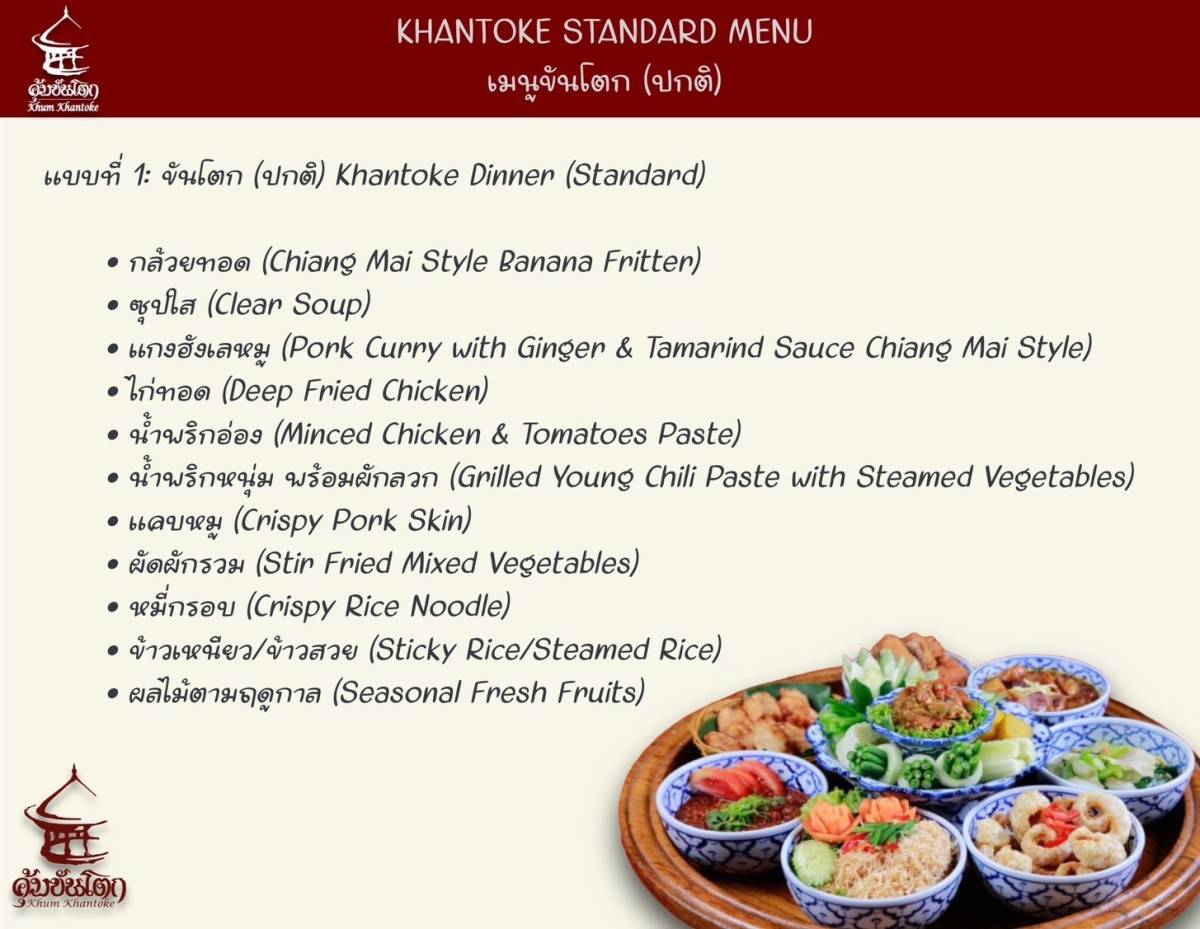 คุ้มขันโตก
Khum Khantoke

KHANTOKE STANDARD MENU
เมนูขันโตก (ปกติ)

แบบที่ 1: ขันโตก (ปกติ) Khantoke Dinner (Standard)

• กล้วยทอด (Chiang Mai Style Banana Fritter)
• ซุปใส (Clear Soup)
• แกงฮังเลหมู (Pork Curry with Ginger & Tamarind Sauce Chiang Mai Style)
• ไก่ทอด (Deep Fried Chicken)
• น้ำพริกอ่อง (Minced Chicken & Tomatoes Paste)
• น้ำพริกหนุ่ม พร้อมผักลวก (Grilled Young Chili Paste with Steamed Vegetables)
• แคบหมู (Crispy Pork Skin)
• ผัดผักรวม (Stir Fried Mixed Vegetables)
• หมี่กรอบ (Crispy Rice Noodle)
• ข้าวเหนียว/ข้าวสวย (Sticky Rice/Steamed Rice)
• ผลไม้ตามฤดูกาล (Seasonal Fresh Fruits)

คุ้มขันโตก
Khum Khantoke